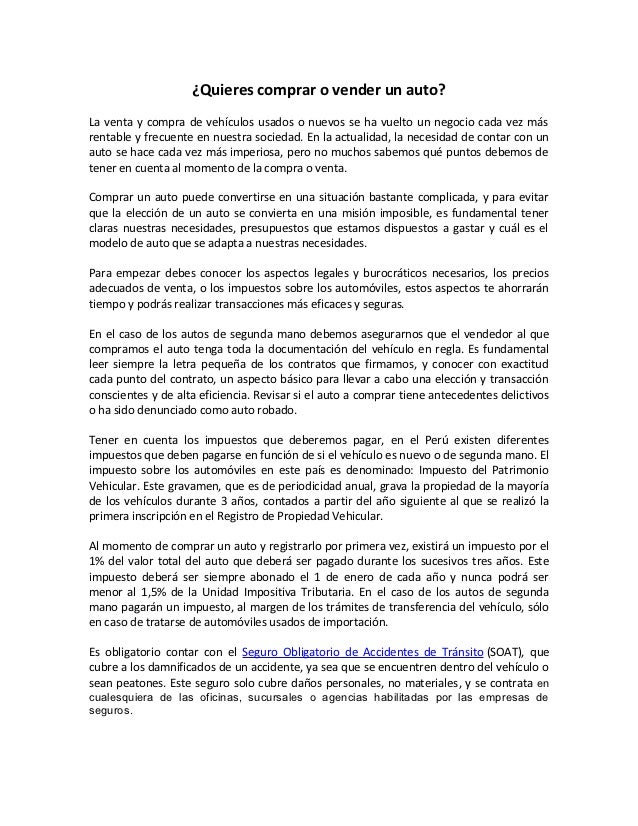 ¿Quieres comprar o vender un auto?

La venta y compra de vehículos usados o nuevos se ha vuelto un negocio cada vez más rentable y frecuente en nuestra sociedad. En la actualidad, la necesidad de contar con un auto se hace cada vez más imperiosa, pero no muchos sabemos qué puntos debemos de tener en cuenta al momento de la compra o venta.

Comprar un auto puede convertirse en una situación bastante complicada, y para evitar que la elección de un auto se convierta en una misión imposible, es fundamental tener claras nuestras necesidades, presupuestos que estamos dispuestos a gastar y cuál es el modelo de auto que se adapta a nuestras necesidades.

Para empezar debes conocer los aspectos legales y burocráticos necesarios, los precios adecuados de venta, o los impuestos sobre los automóviles, estos aspectos te ahorrarán tiempo y podrás realizar transacciones más eficaces y seguras.

En el caso de los autos de segunda mano debemos asegurarnos que el vendedor al que compramos el auto tenga toda la documentación del vehículo en regla. Es fundamental leer siempre la letra pequeña de los contratos que firmamos, y conocer con exactitud cada punto del contrato, un aspecto básico para llevar a cabo una elección y transacción conscientes y de alta eficiencia. Revisar si el auto a comprar tiene antecedentes delictivos o ha sido denunciado como auto robado.

Tener en cuenta los impuestos que deberemos pagar, en el Perú existen diferentes impuestos que deben pagarse en función de si el vehículo es nuevo o de segunda mano. El impuesto sobre los automóviles en este país es denominado: Impuesto del Patrimonio Vehicular. Este gravamen, que es de periodicidad anual, grava la propiedad de la mayoría de los vehículos durante 3 años, contados a partir del año siguiente al que se realizó la primera inscripción en el Registro de Propiedad Vehicular.

Al momento de comprar un auto y registrarlo por primera vez, existirá un impuesto por el 1% del valor total del auto que deberá ser pagado durante los sucesivos tres años. Este impuesto deberá ser siempre abonado el 1 de enero de cada año y nunca podrá ser menor al 1,5% de la Unidad Impositiva Tributaria. En el caso de los autos de segunda mano pagarán un impuesto, al margen de los trámites de transferencia del vehículo, sólo en caso de tratarse de automóviles usados de importación.

Es obligatorio contar con el Seguro Obligatorio de Accidentes de Tránsito (SOAT), que cubre a los damnificados de un accidente, ya sea que se encuentren dentro del vehículo o sean peatones. Este seguro solo cubre daños personales, no materiales, y se contrata en cualesquiera de las oficinas, sucursales o agencias habilitadas por las empresas de seguros.